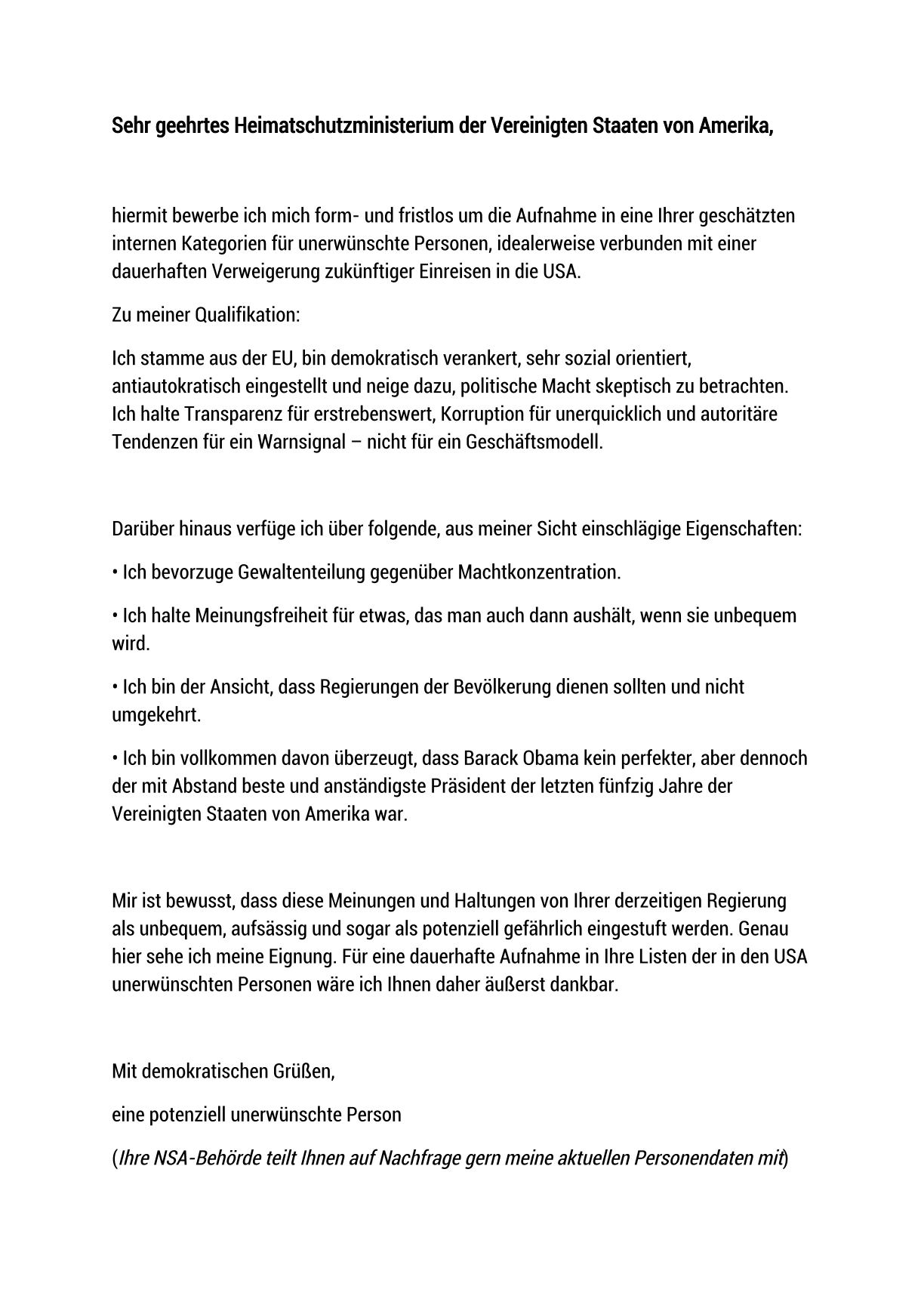 Sehr geehrtes Heimatschutzministerium der Vereinigten Staaten von Amerika,

hiermit bewerbe ich mich form- und fristlos um die Aufnahme in eine Ihrer geschätzten internen Kategorien für unerwünschte Personen, idealerweise verbunden mit einer dauerhaften Verweigerung zukünftiger Einreisen in die USA.

Zu meiner Qualifikation:

Ich stamme aus der EU, bin demokratisch verankert, sehr sozial orientiert, antiautokratisch eingestellt und neige dazu, politische Macht skeptisch zu betrachten. Ich halte Transparenz für erstrebenswert, Korruption für unerquicklich und autoritäre Tendenzen für ein Warnsignal – nicht für ein Geschäftsmodell.

Darüber hinaus verfüge ich über folgende, aus meiner Sicht einschlägige Eigenschaften:

• Ich bevorzuge Gewaltenteilung gegenüber Machtkonzentration.

• Ich halte Meinungsfreiheit für etwas, das man auch dann aushält, wenn sie unbequem wird.

• Ich bin der Ansicht, dass Regierungen der Bevölkerung dienen sollten und nicht umgekehrt.

• Ich bin vollkommen davon überzeugt, dass Barack Obama kein perfekter, aber dennoch der mit Abstand beste und anständigste Präsident der letzten fünfzig Jahre der Vereinigten Staaten von Amerika war.

Mir ist bewusst, dass diese Meinungen und Haltungen von Ihrer derzeitigen Regierung als unbequem, aufsässig und sogar als potenziell gefährlich eingestuft werden. Genau hier sehe ich meine Eignung. Für eine dauerhafte Aufnahme in Ihre Listen der in den USA unerwünschten Personen wäre ich Ihnen daher äußerst dankbar.

Mit demokratischen Grüßen,

eine potenziell unerwünschte Person

(Ihre NSA-Behörde teilt Ihnen auf Nachfrage gern meine aktuellen Personendaten mit)